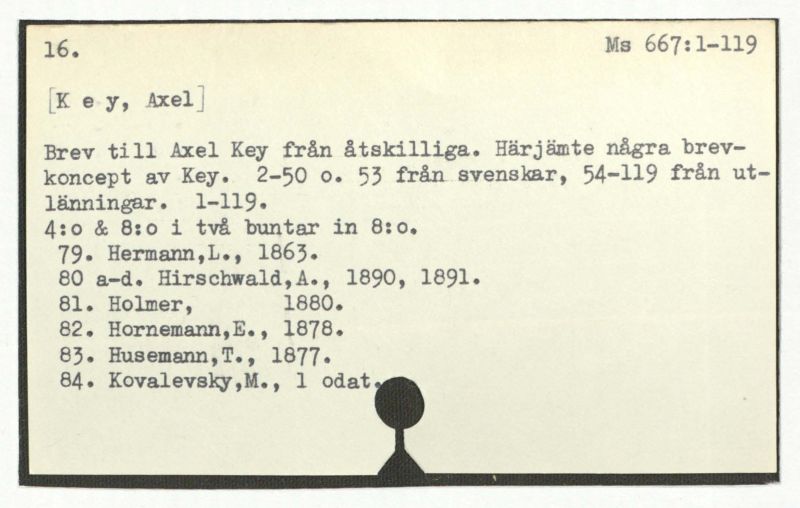 16.

Ms 667:1-119

[K e y, Axel]

Brev till Axel Key från åtskilliga. Härjämte några brevkoncept av Key. 2-50 o. 53 från svenskar, 54-119 från utlänningar. 1-119.
4:o & 8:o i två buntar in 8:o.
79. Hermann,L., 1863.
80 a-d. Hirschwald,A., 1890, 1891.
81. Holmer, 1880.
82. Hornemann,E., 1878.
83. Husemann,T., 1877.
84. Kovalevsky,M., 1 odat.